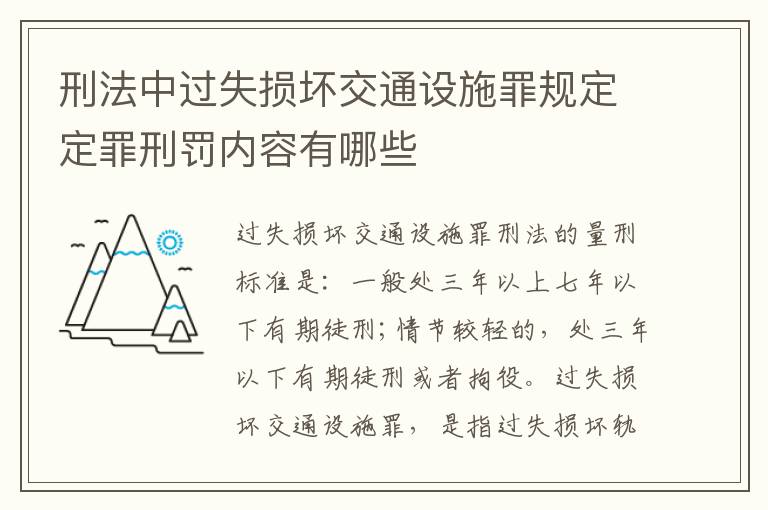 刑法中过失损坏交通设施罪规定定罪刑罚内容有哪些

过失损坏交通设施罪刑法的量刑标准是：一般处三年以上七年以下有期徒刑；情节较轻的，处三年以下有期徒刑或者拘役。过失损坏交通设施罪，是指过失损坏轨